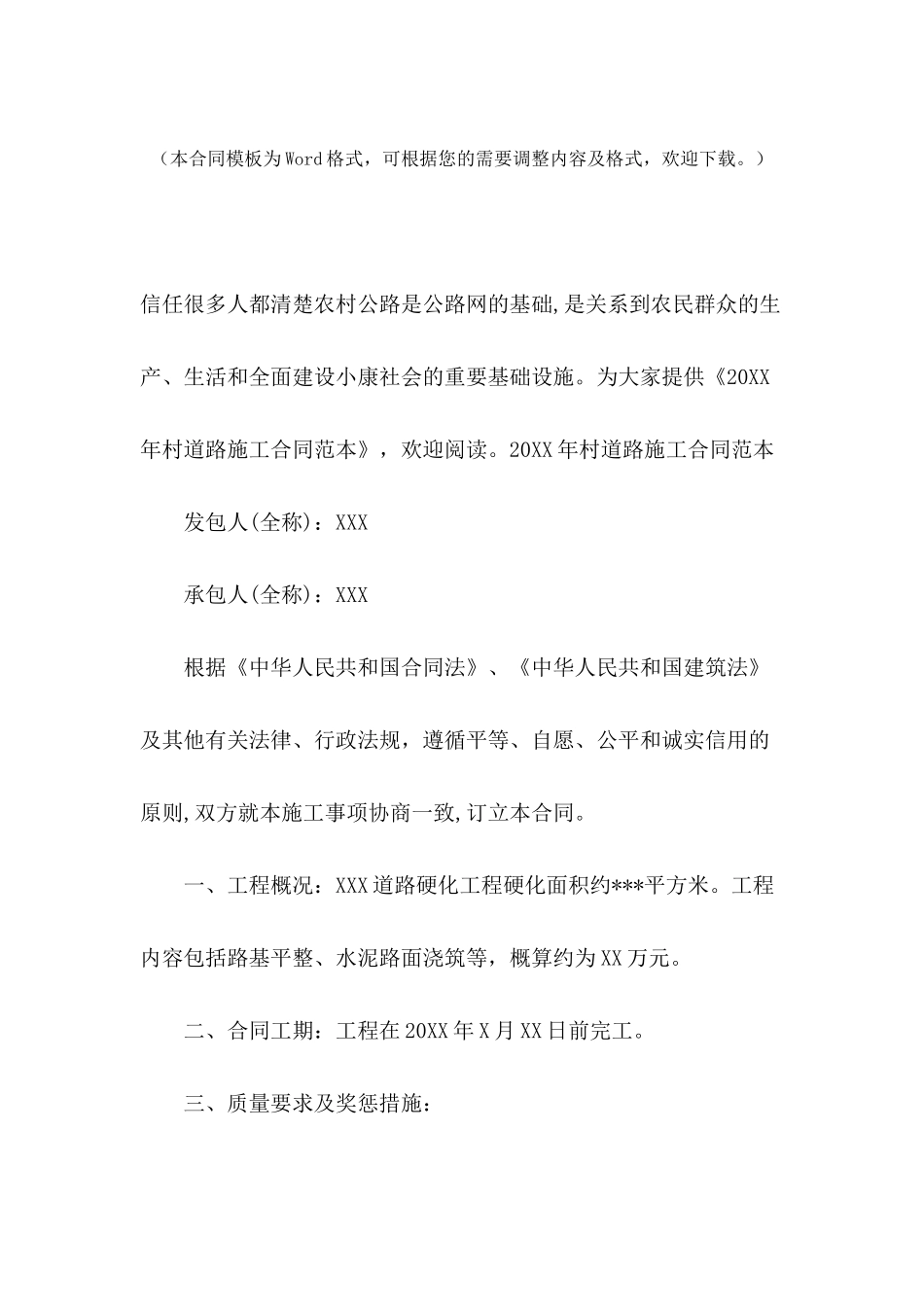 （本合同模板为Word格式，可根据您的需要调整内容及格式，欢迎下载。）

信任很多人都清楚农村公路是公路网的基础,是关系到农民群众的生产、生活和全面建设小康社会的重要基础设施。为大家提供《20XX年村道路施工合同范本》，欢迎阅读。20XX年村道路施工合同范本

发包人(全称)：XXX

承包人(全称)：XXX

根据《中华人民共和国合同法》、《中华人民共和国建筑法》及其他有关法律、行政法规，遵循平等、自愿、公平和诚实信用的原则,双方就本施工事项协商一致,订立本合同。

一、工程概况：XXX道路硬化工程硬化面积约***平方米。工程内容包括路基平整、水泥路面浇筑等，概算约为XX万元。

二、合同工期：工程在20XX年X月XX日前完工。

三、质量要求及奖惩措施：